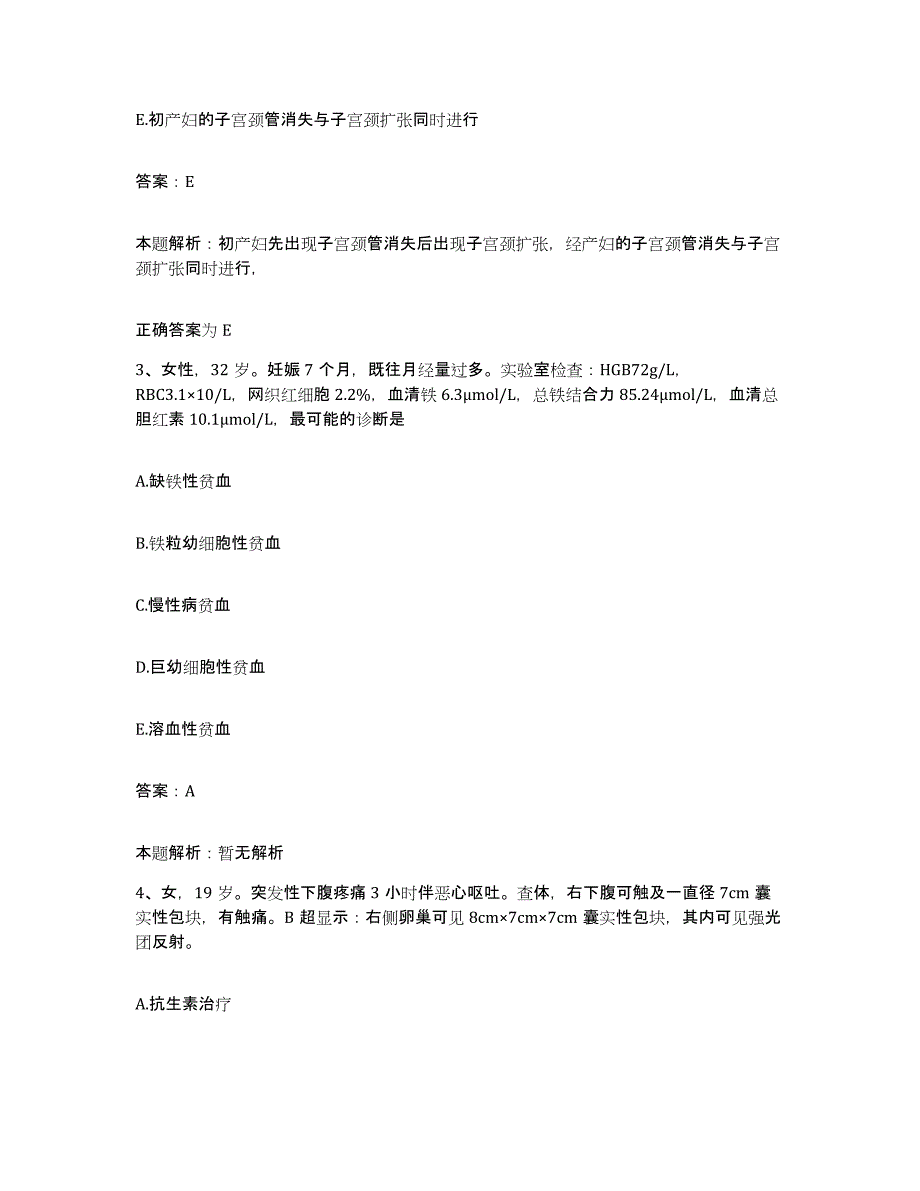 E.初产妇的子宫颈管消失与子宫颈扩张同时进行

答案：E

本题解析：初产妇先出现子宫颈管消失后出现子宫颈扩张，经产妇的子宫颈管消失与子宫颈扩张同时进行，

正确答案为 E

3、女性，32 岁。妊娠 7 个月，既往月经量过多。实验室检查：HGB72g/L，RBC3.1×10/L，网织红细胞 2.2%，血清铁 6.3μmol/L，总铁结合力 85.24μmol/L，血清总胆红素 10.1μmol/L，最可能的诊断是

A.缺铁性贫血

B.铁粒幼细胞性贫血

C.慢性病贫血

D.巨幼细胞性贫血

E.溶血性贫血

答案：A

本题解析：暂无解析

4、女，19 岁。突发性下腹疼痛 3 小时伴恶心呕吐。查体，右下腹可触及一直径 7cm 囊实性包块，有触痛。B 超显示：右侧卵巢可见 8cm×7cm×7cm 囊实性包块，其内可见强光团反射。

A.抗生素治疗